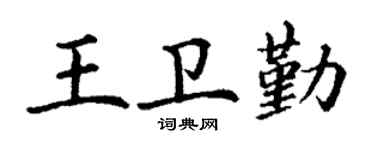 王卫勤

词典网